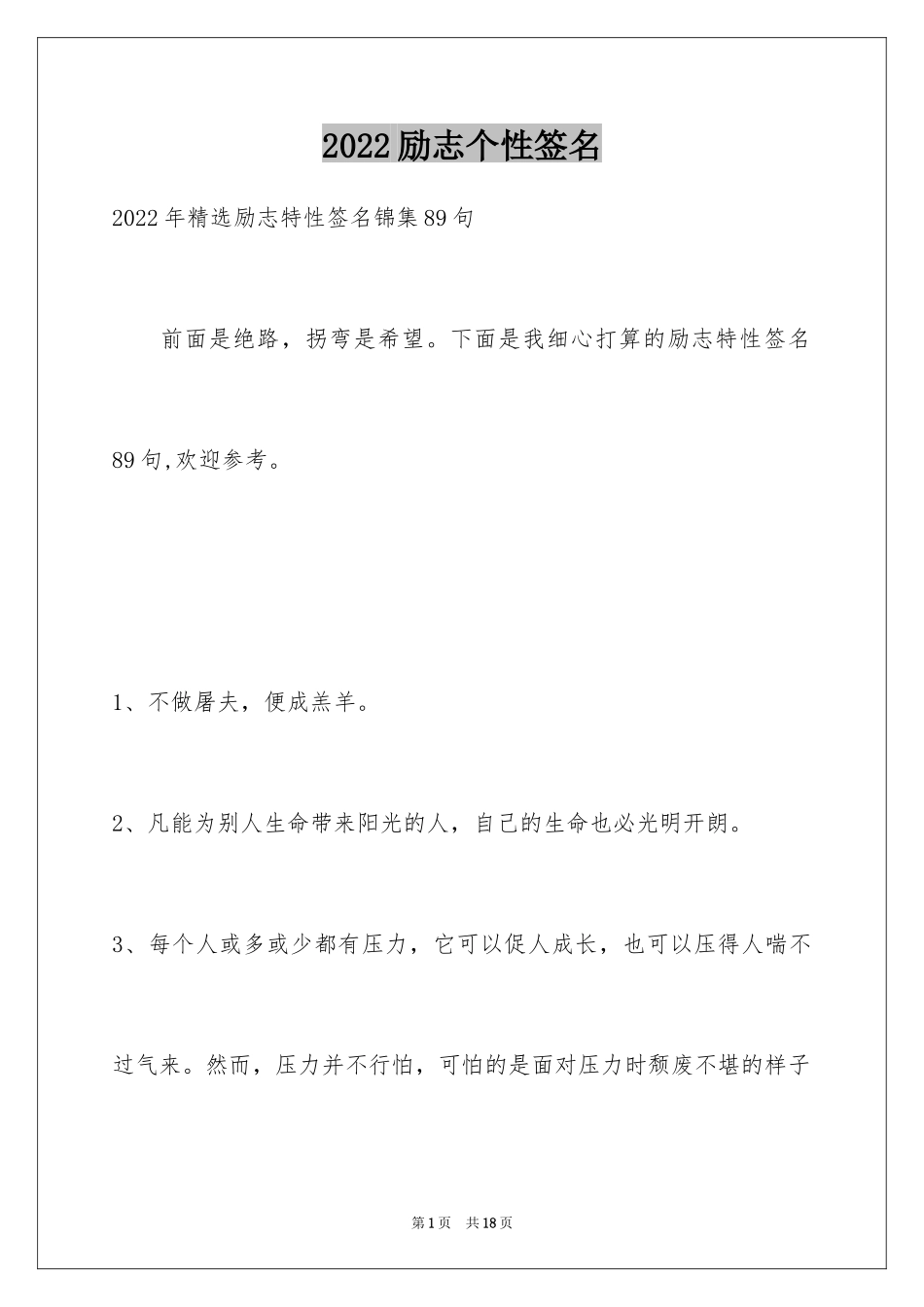 2022励志个性签名

2022年精选励志特性签名锦集89句

前面是绝路，拐弯是希望。下面是我细心打算的励志特性签名89句,欢迎参考。

1、不做屠夫，便成羔羊。

2、凡能为别人生命带来阳光的人，自己的生命也必光明开朗。

3、每个人或多或少都有压力，它可以促人成长，也可以压得人喘不过气来。然而，压力并不行怕，可怕的是面对压力时颓废不堪的样子

第1页　共18页